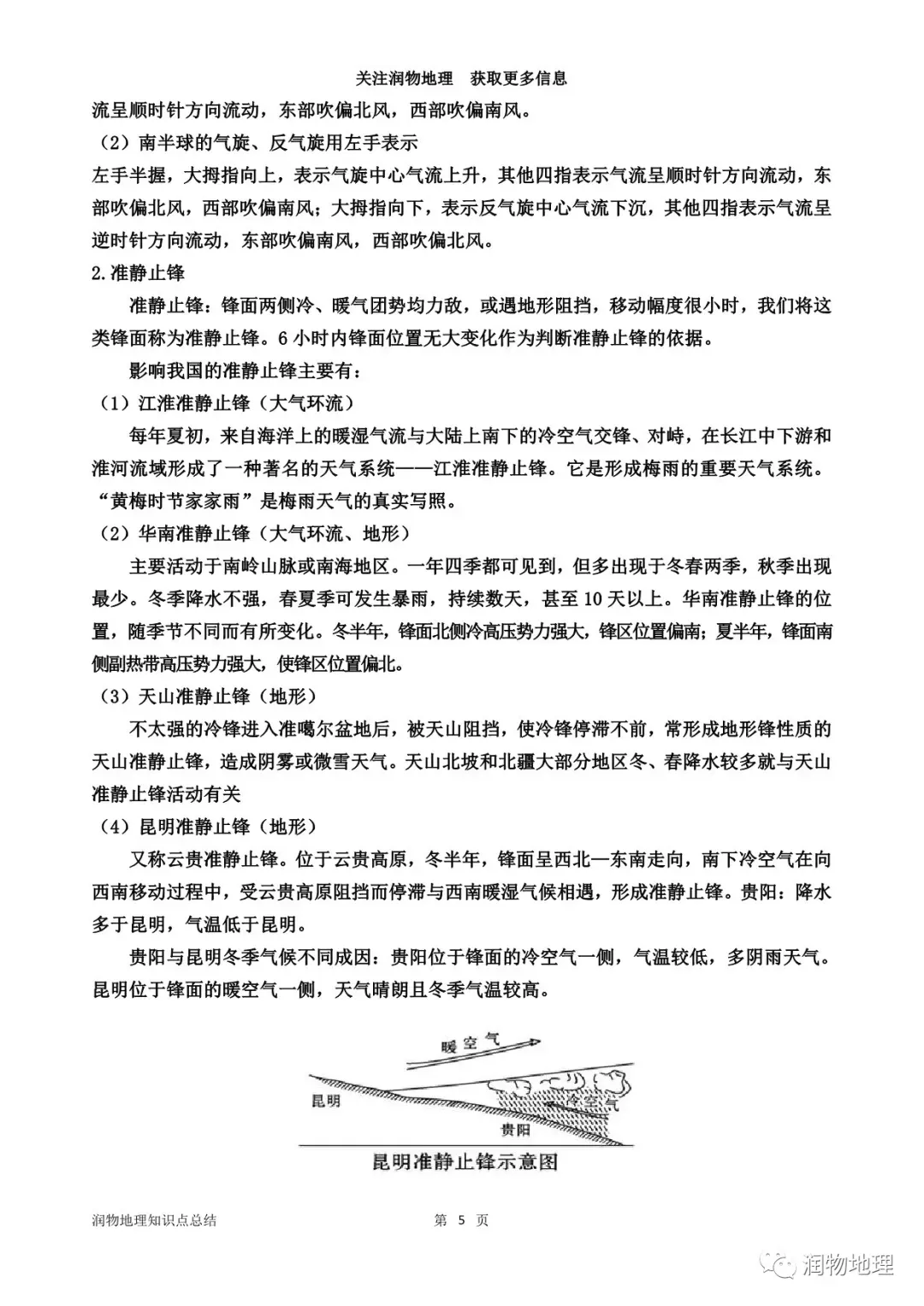 关注润物地理　获取更多信息

流呈顺时针方向流动，东部吹偏北风，西部吹偏南风。

（2）南半球的气旋、反气旋用左手表示

左手半握，大拇指向上，表示气旋中心气流上升，其他四指表示气流呈顺时针方向流动，东部吹偏北风，西部吹偏南风；大拇指向下，表示反气旋中心气流下沉，其他四指表示气流呈逆时针方向流动，东部吹偏南风，西部吹偏北风。

2.准静止锋

准静止锋：锋面两侧冷、暖气团势均力敌，或遇地形阻挡，移动幅度很小时，我们将这类锋面称为准静止锋。6 小时内锋面位置无大变化作为判断准静止锋的依据。

影响我国的准静止锋主要有：

（1）江淮准静止锋（大气环流）

每年夏初，来自海洋上的暖湿气流与大陆上南下的冷空气交锋、对峙，在长江中下游和淮河流域形成了一种著名的天气系统——江淮准静止锋。它是形成梅雨的重要天气系统。“黄梅时节家家雨”是梅雨天气的真实写照。

（2）华南准静止锋（大气环流、地形）

主要活动于南岭山脉或南海地区。一年四季都可见到，但多出现于冬春两季，秋季出现最少。冬季降水不强，春夏季可发生暴雨，持续数天，甚至 10 天以上。华南准静止锋的位置，随季节不同而有所变化。冬半年，锋面北侧冷高压势力强大，锋区位置偏南；夏半年，锋面南侧副热带高压势力强大，使锋区位置偏北。

（3）天山准静止锋（地形）

不太强的冷锋进入准噶尔盆地后，被天山阻挡，使冷锋停滞不前，常形成地形锋性质的天山准静止锋，造成阴雾或微雪天气。天山北坡和北疆大部分地区冬、春降水较多就与天山准静止锋活动有关

（4）昆明准静止锋（地形）

又称云贵准静止锋。位于云贵高原，冬半年，锋面呈西北—东南走向，南下冷空气在向西南移动过程中，受云贵高原阻挡而停滞与西南暖湿气候相遇，形成准静止锋。贵阳：降水多于昆明，气温低于昆明。

贵阳与昆明冬季气候不同成因：贵阳位于锋面的冷空气一侧，气温较低，多阴雨天气。昆明位于锋面的暖空气一侧，天气晴朗且冬季气温较高。

暖空气

昆明

冷空气

贵阳

昆明准静止锋示意图

润物地理知识点总结　　第 5 页

润物地理